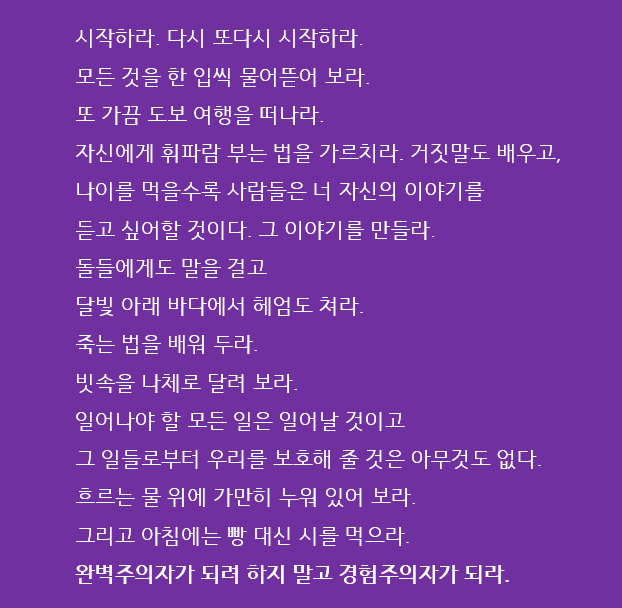 시작하라. 다시 또다시 시작하라.
모든 것을 한 입씩 물어뜯어 보라.
또 가끔 도보 여행을 떠나라.
자신에게 휘파람 부는 법을 가르치라. 거짓말도 배우고,
나이를 먹을수록 사람들은 너 자신의 이야기를
듣고 싶어할 것이다. 그 이야기를 만들라.
돌들에게도 말을 걸고
달빛 아래 바다에서 헤엄도 쳐라.
죽는 법을 배워 두라.
빗속을 나체로 달려 보라.
일어나야 할 모든 일은 일어날 것이고
그 일들로부터 우리를 보호해 줄 것은 아무것도 없다.
흐르는 물 위에 가만히 누워 있어 보라.
그리고 아침에는 빵 대신 시를 먹으라.
완벽주의자가 되려 하지 말고 경험주의자가 되라.